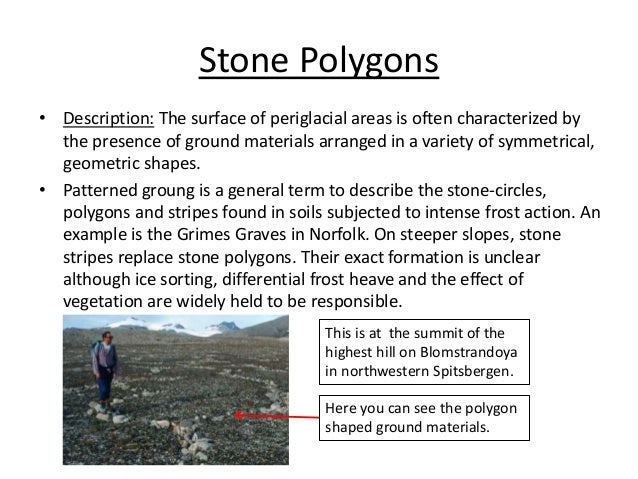 Stone Polygons

• Description: The surface of periglacial areas is often characterized by the presence of ground materials arranged in a variety of symmetrical, geometric shapes.

• Patterned groung is a general term to describe the stone-circles, polygons and stripes found in soils subjected to intense frost action. An example is the Grimes Graves in Norfolk. On steeper slopes, stone stripes replace stone polygons. Their exact formation is unclear although ice sorting, differential frost heave and the effect of vegetation are widely held to be responsible.

This is at the summit of the highest hill on Blomstrandoya in northwestern Spitsbergen.

Here you can see the polygon shaped ground materials.